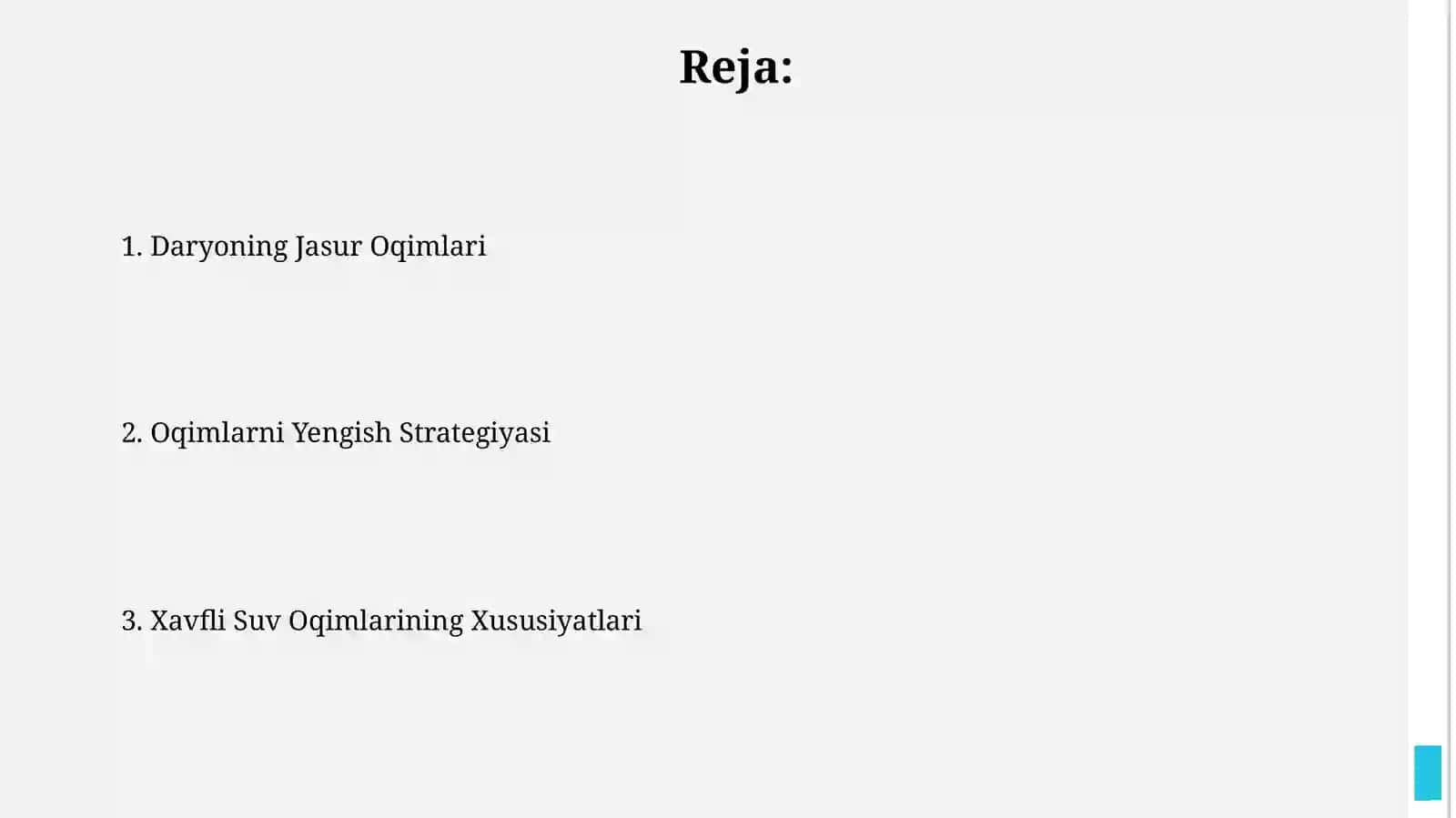 Reja:

1. Daryoning Jasur Oqimlari

2. Oqimlarni Yengish Strategiyasi

3. Xavfli Suv Oqimlarining Xususiyatlari